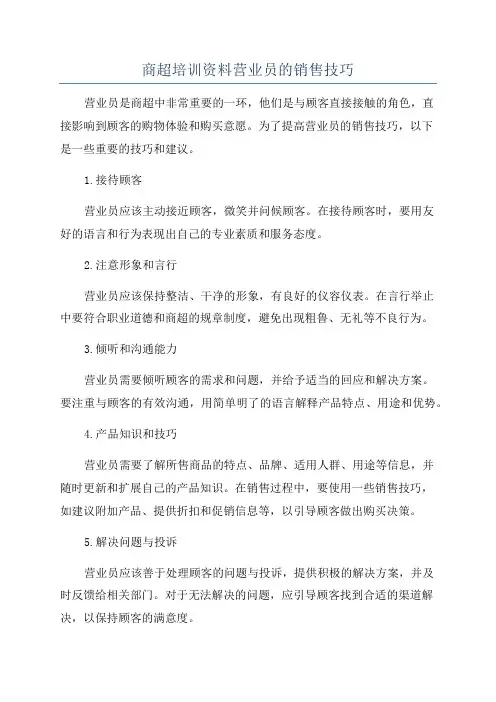 商超培训资料营业员的销售技巧

营业员是商超中非常重要的一环，他们是与顾客直接接触的角色，直接影响到顾客的购物体验和购买意愿。为了提高营业员的销售技巧，以下是一些重要的技巧和建议。

1.接待顾客

营业员应该主动接近顾客，微笑并问候顾客。在接待顾客时，要用友好的语言和行为表现出自己的专业素质和服务态度。

2.注意形象和言行

营业员应该保持整洁、干净的形象，有良好的仪容仪表。在言行举止中要符合职业道德和商超的规章制度，避免出现粗鲁、无礼等不良行为。

3.倾听和沟通能力

营业员需要倾听顾客的需求和问题，并给予适当的回应和解决方案。要注重与顾客的有效沟通，用简单明了的语言解释产品特点、用途和优势。

4.产品知识和技巧

营业员需要了解所售商品的特点、品牌、适用人群、用途等信息，并随时更新和扩展自己的产品知识。在销售过程中，要使用一些销售技巧，如建议附加产品、提供折扣和促销信息等，以引导顾客做出购买决策。

5.解决问题与投诉

营业员应该善于处理顾客的问题与投诉，提供积极的解决方案，并及时反馈给相关部门。对于无法解决的问题，应引导顾客找到合适的渠道解决，以保持顾客的满意度。